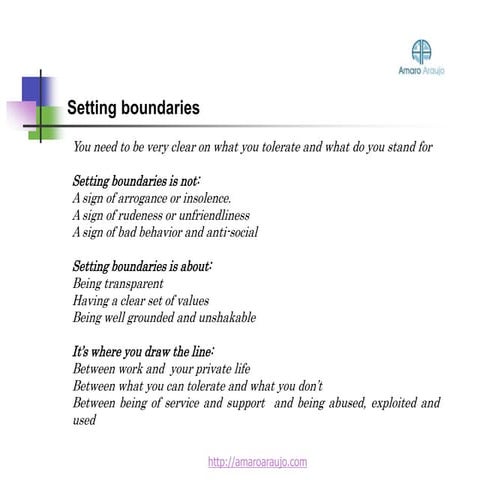 Amaro Araujo

Setting boundaries

You need to be very clear on what you tolerate and what do you stand for

Setting boundaries is not:
A sign of arrogance or insolence.
A sign of rudeness or unfriendliness
A sign of bad behavior and anti-social

Setting boundaries is about:
Being transparent
Having a clear set of values
Being well grounded and unshakable

It's where you draw the line:
Between work and your private life
Between what you can tolerate and what you don't
Between being of service and support and being abused, exploited and used

http://amaroaraujo.com